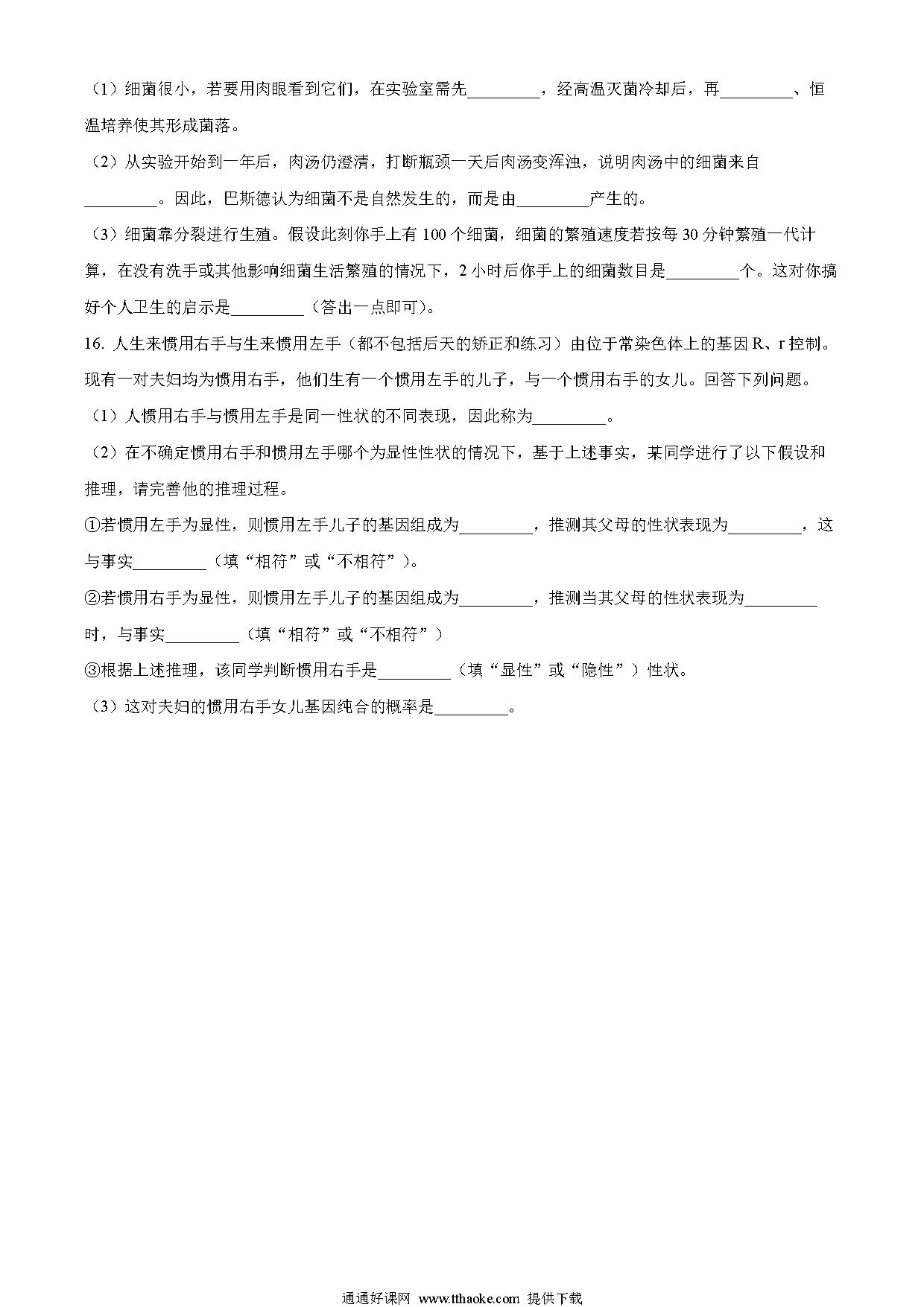 （1）细菌很小，若要用肉眼看到它们，在实验室需先\_\_\_\_\_\_\_\_\_，经高温灭菌冷却后，再\_\_\_\_\_\_\_\_\_、恒温培养使其形成菌落。

（2）从实验开始到一年后，肉汤仍澄清，打断瓶颈一天后肉汤变浑浊，说明肉汤中的细菌来自\_\_\_\_\_\_\_\_\_。因此，巴斯德认为细菌不是自然发生的，而是由\_\_\_\_\_\_\_\_\_产生的。

（3）细菌靠分裂进行生殖。假设此刻你手上有 100 个细菌，细菌的繁殖速度若按每 30 分钟繁殖一代计算，在没有洗手或其他影响细菌生活繁殖的情况下，2 小时后你手上的细菌数目是\_\_\_\_\_\_\_\_\_个。这对你搞好个人卫生的启示是\_\_\_\_\_\_\_\_\_（答出一点即可）。

16. 人生来惯用右手与生来惯用左手（都不包括后天的矫正和练习）由位于常染色体上的基因 R、r 控制。现有一对夫妇均为惯用右手，他们生有一个惯用左手的儿子，与一个惯用右手的女儿。回答下列问题。

（1）人惯用右手与惯用左手是同一性状的不同表现，因此称为\_\_\_\_\_\_\_\_\_。

（2）在不确定惯用右手和惯用左手哪个为显性性状的情况下，基于上述事实，某同学进行了以下假设和推理，请完善他的推理过程。

①若惯用左手为显性，则惯用左手儿子的基因组成为\_\_\_\_\_\_\_\_\_，推测其父母的性状表现为\_\_\_\_\_\_\_\_\_，这与事实\_\_\_\_\_\_\_\_\_（填“相符”或“不相符”）。

②若惯用右手为显性，则惯用左手儿子的基因组成为\_\_\_\_\_\_\_\_\_，推测当其父母的性状表现为\_\_\_\_\_\_\_\_\_时，与事实\_\_\_\_\_\_\_\_\_（填“相符”或“不相符”）

③根据上述推理，该同学判断惯用右手是\_\_\_\_\_\_\_\_\_（填“显性”或“隐性”）性状。

（3）这对夫妇的惯用右手女儿基因纯合的概率是\_\_\_\_\_\_\_\_\_。

通通好课网 www.tthaoke.com 提供下载